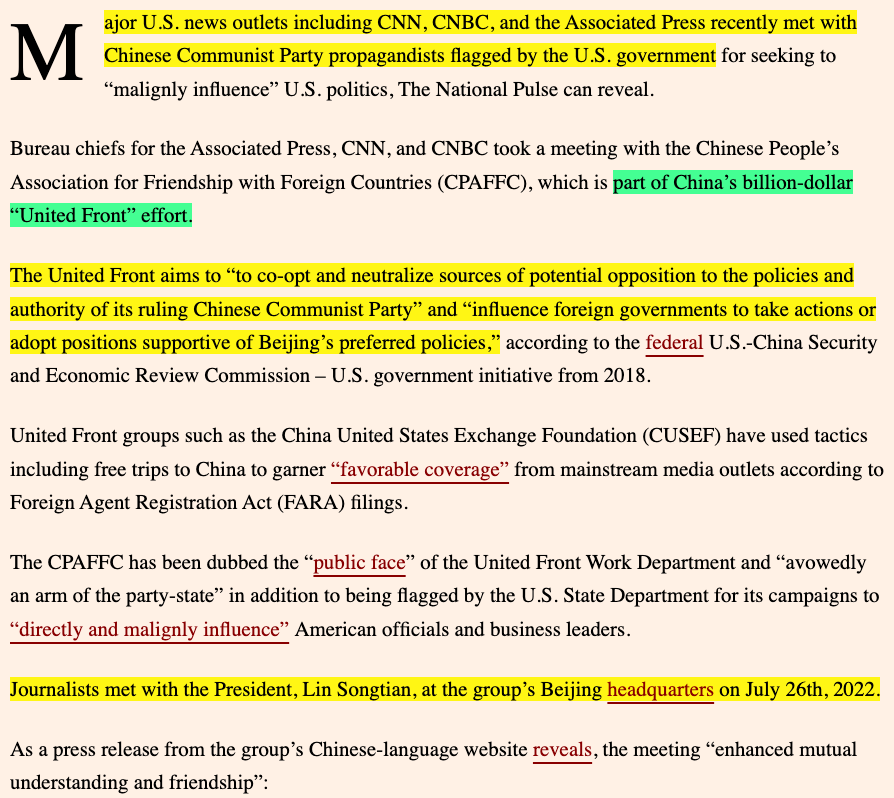 Major U.S. news outlets including CNN, CNBC, and the Associated Press recently met with Chinese Communist Party propagandists flagged by the U.S. government for seeking to “malignly influence” U.S. politics, The National Pulse can reveal.

Bureau chiefs for the Associated Press, CNN, and CNBC took a meeting with the Chinese People’s Association for Friendship with Foreign Countries (CPAFFC), which is part of China’s billion-dollar “United Front” effort.

The United Front aims to “to co-opt and neutralize sources of potential opposition to the policies and authority of its ruling Chinese Communist Party” and “influence foreign governments to take actions or adopt positions supportive of Beijing’s preferred policies,” according to the federal U.S.-China Security and Economic Review Commission – U.S. government initiative from 2018.

United Front groups such as the China United States Exchange Foundation (CUSEF) have used tactics including free trips to China to garner “favorable coverage” from mainstream media outlets according to Foreign Agent Registration Act (FARA) filings.

The CPAFFC has been dubbed the “public face” of the United Front Work Department and “avowedly an arm of the party-state” in addition to being flagged by the U.S. State Department for its campaigns to “directly and malignly influence” American officials and business leaders.

Journalists met with the President, Lin Songtian, at the group’s Beijing headquarters on July 26th, 2022.

As a press release from the group’s Chinese-language website reveals, the meeting “enhanced mutual understanding and friendship”: